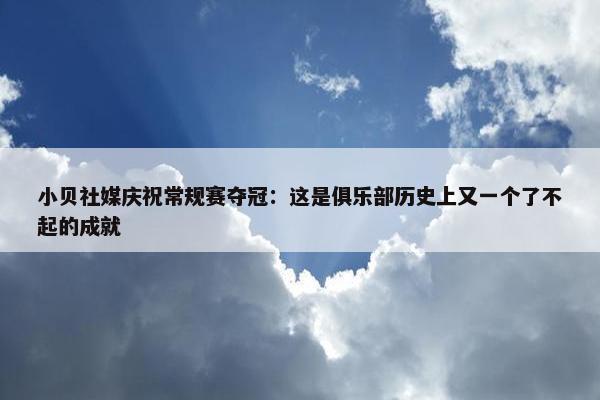 小贝社媒庆祝常规赛夺冠：这是俱乐部历史上又一个了不起的成就